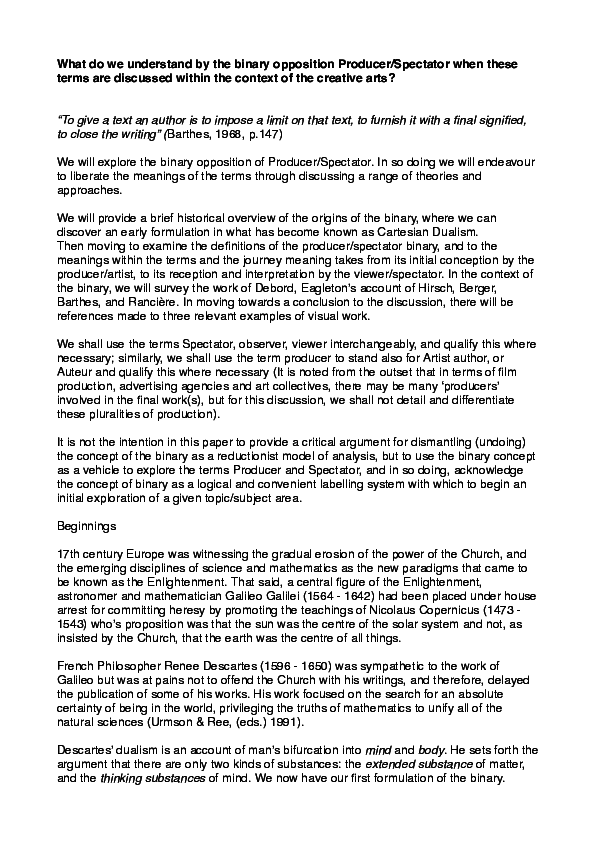 What do we understand by the binary opposition Producer/Spectator when these terms are discussed within the context of the creative arts?

"To give a text an author is to impose a limit on that text, to furnish it with a final signified, to close the writing" (Barthes, 1968, p.147)

We will explore the binary opposition of Producer/Spectator. In so doing we will endeavour to liberate the meanings of the terms through discussing a range of theories and approaches.

We will provide a brief historical overview of the origins of the binary, where we can discover an early formulation in what has become known as Cartesian Dualism.
Then moving to examine the definitions of the producer/spectator binary, and to the meanings within the terms and the journey meaning takes from its initial conception by the producer/artist, to its reception and interpretation by the viewer/spectator. In the context of the binary, we will survey the work of Debord, Eagleton's account of Hirsch, Berger, Barthes, and Rancière. In moving towards a conclusion to the discussion, there will be references made to three relevant examples of visual work.

We shall use the terms Spectator, observer, viewer interchangeably, and qualify this where necessary; similarly, we shall use the term producer to stand also for Artist author, or Auteur and qualify this where necessary (It is noted from the outset that in terms of film production, advertising agencies and art collectives, there may be many 'producers' involved in the final work(s), but for this discussion, we shall not detail and differentiate these pluralities of production).

It is not the intention in this paper to provide a critical argument for dismantling (undoing) the concept of the binary as a reductionist model of analysis, but to use the binary concept as a vehicle to explore the terms Producer and Spectator, and in so doing, acknowledge the concept of binary as a logical and convenient labelling system with which to begin an initial exploration of a given topic/subject area.

Beginnings

17th century Europe was witnessing the gradual erosion of the power of the Church, and the emerging disciplines of science and mathematics as the new paradigms that came to be known as the Enlightenment. That said, a central figure of the Enlightenment, astronomer and mathematician Galileo Galilei (1564 - 1642) had been placed under house arrest for committing heresy by promoting the teachings of Nicolaus Copernicus (1473 - 1543) who's proposition was that the sun was the centre of the solar system and not, as insisted by the Church, that the earth was the centre of all things.

French Philosopher Renee Descartes (1596 - 1650) was sympathetic to the work of Galileo but was at pains not to offend the Church with his writings, and therefore, delayed the publication of some of his works. His work focused on the search for an absolute certainty of being in the world, privileging the truths of mathematics to unify all of the natural sciences (Urmson & Ree, (eds.) 1991).

Descartes' dualism is an account of man's bifurcation into mind and body. He sets forth the argument that there are only two kinds of substances: the extended substance of matter, and the thinking substances of mind. We now have our first formulation of the binary.